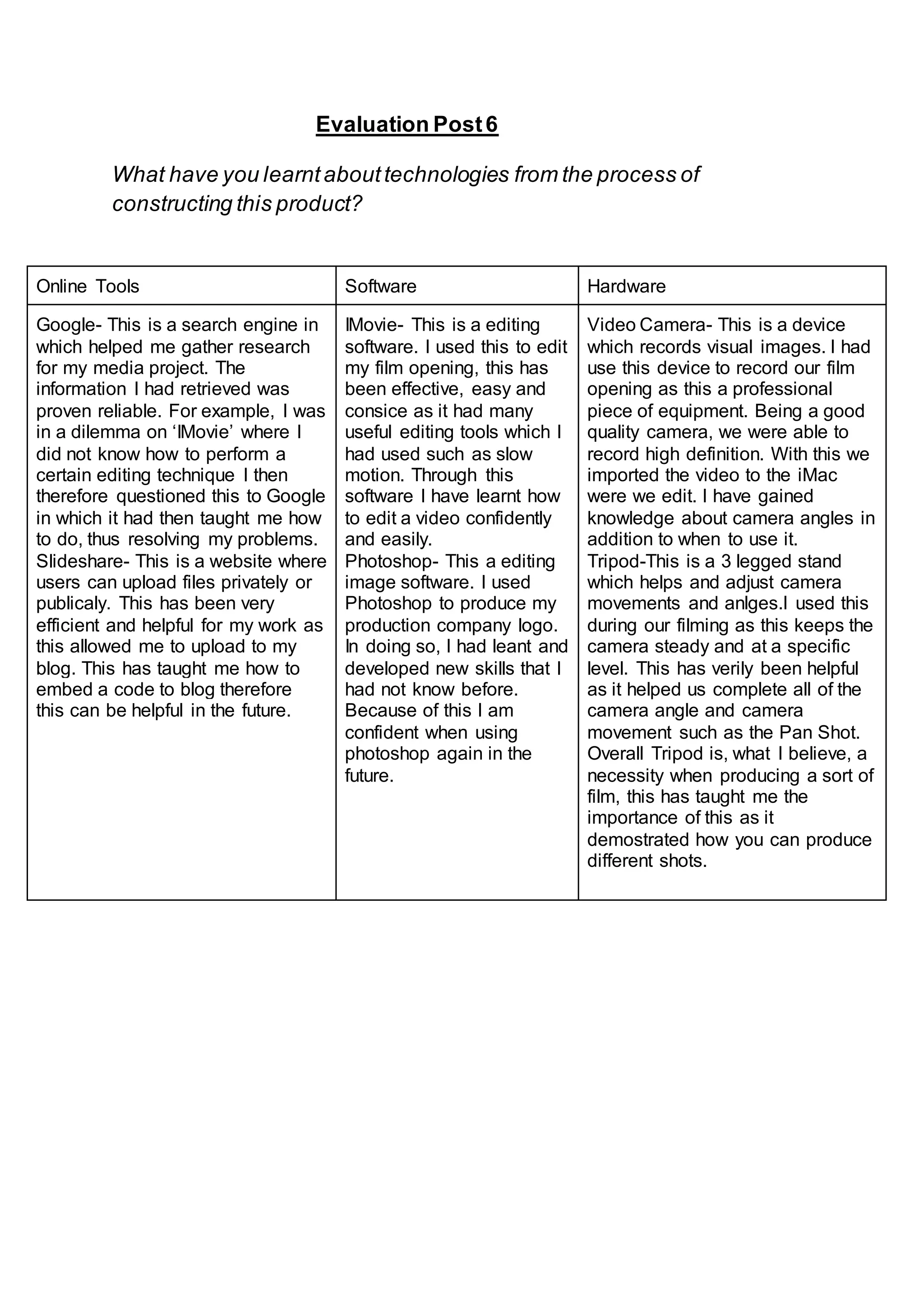 Evaluation Post 6

What have you learnt about technologies from the process of constructing this product?

| Online Tools | Software | Hardware |
|---|---|---|
| Google- This is a search engine in which helped me gather research for my media project. The information I had retrieved was proven reliable. For example, I was in a dilemma on ‘IMovie’ where I did not know how to perform a certain editing technique I then therefore questioned this to Google in which it had then taught me how to do, thus resolving my problems. Slideshare- This is a website where users can upload files privately or publicaly. This has been very efficient and helpful for my work as this allowed me to upload to my blog. This has taught me how to embed a code to blog therefore this can be helpful in the future. | IMovie- This is a editing software. I used this to edit my film opening, this has been effective, easy and consice as it had many useful editing tools which I had used such as slow motion. Through this software I have learnt how to edit a video confidently and easily. Photoshop- This a editing image software. I used Photoshop to produce my production company logo. In doing so, I had leant and developed new skills that I had not know before. Because of this I am confident when using photoshop again in the future. | Video Camera- This is a device which records visual images. I had use this device to record our film opening as this a professional piece of equipment. Being a good quality camera, we were able to record high definition. With this we imported the video to the iMac were we edit. I have gained knowledge about camera angles in addition to when to use it. Tripod-This is a 3 legged stand which helps and adjust camera movements and anlges.I used this during our filming as this keeps the camera steady and at a specific level. This has verily been helpful as it helped us complete all of the camera angle and camera movement such as the Pan Shot. Overall Tripod is, what I believe, a necessity when producing a sort of film, this has taught me the importance of this as it demostrated how you can produce different shots. |